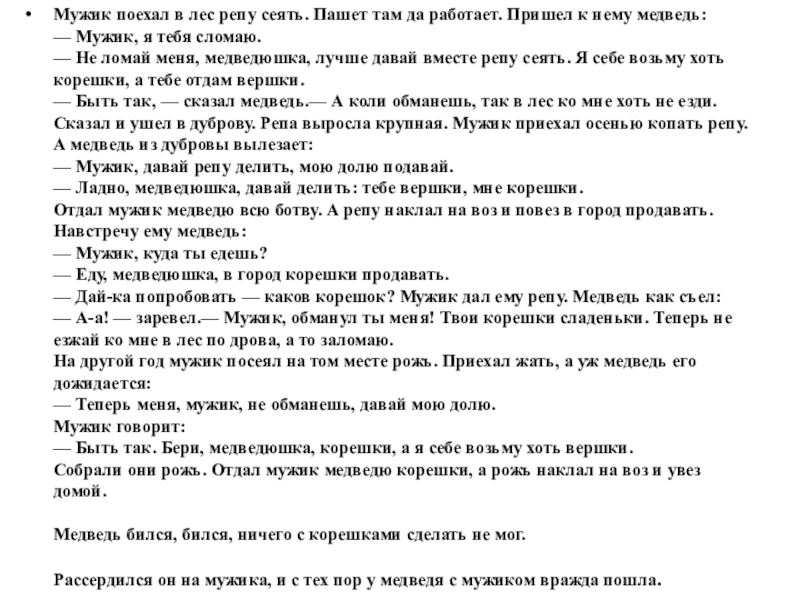 • Мужик поехал в лес репу сеять. Пашет там да работает. Пришел к нему медведь:
— Мужик, я тебя сломаю.
— Не ломай меня, медведюшка, лучше давай вместе репу сеять. Я себе возьму хоть корешки, а тебе отдам вершки.
— Быть так, — сказал медведь.— А коли обманешь, так в лес ко мне хоть не езди.
Сказал и ушел в дуброву. Репа выросла крупная. Мужик приехал осенью копать репу. А медведь из дубровы вылезает:
— Мужик, давай репу делить, мою долю подавай.
— Ладно, медведюшка, давай делить: тебе вершки, мне корешки.
Отдал мужик медведю всю ботву. А репу наклал на воз и повез в город продавать.
Навстречу ему медведь:
— Мужик, куда ты едешь?
— Еду, медведюшка, в город корешки продавать.
— Дай-ка попробовать — каков корешок? Мужик дал ему репу. Медведь как съел:
— А-а! — заревел.— Мужик, обманул ты меня! Твои корешки сладеньки. Теперь не езжай ко мне в лес по дрова, а то заломаю.
На другой год мужик посеял на том месте рожь. Приехал жать, а уж медведь его дожидается:
— Теперь меня, мужик, не обманешь, давай мою долю.
Мужик говорит:
— Быть так. Бери, медведюшка, корешки, а я себе возьму хоть вершки.
Собрали они рожь. Отдал мужик медведю корешки, а рожь наклал на воз и увез домой.

Медведь бился, бился, ничего с корешками сделать не мог.

Рассердился он на мужика, и с тех пор у медведя с мужиком вражда пошла.